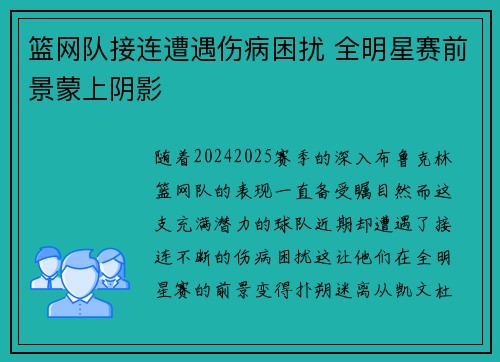 篮网队接连遭遇伤病困扰 全明星赛前景蒙上阴影

随着20242025赛季的深入布鲁克林篮网队的表现一直备受瞩目然而这支充满潜力的球队近期却遭遇了接连不断的伤病困扰这让他们在全明星赛的前景变得扑朔迷离从凯文杜